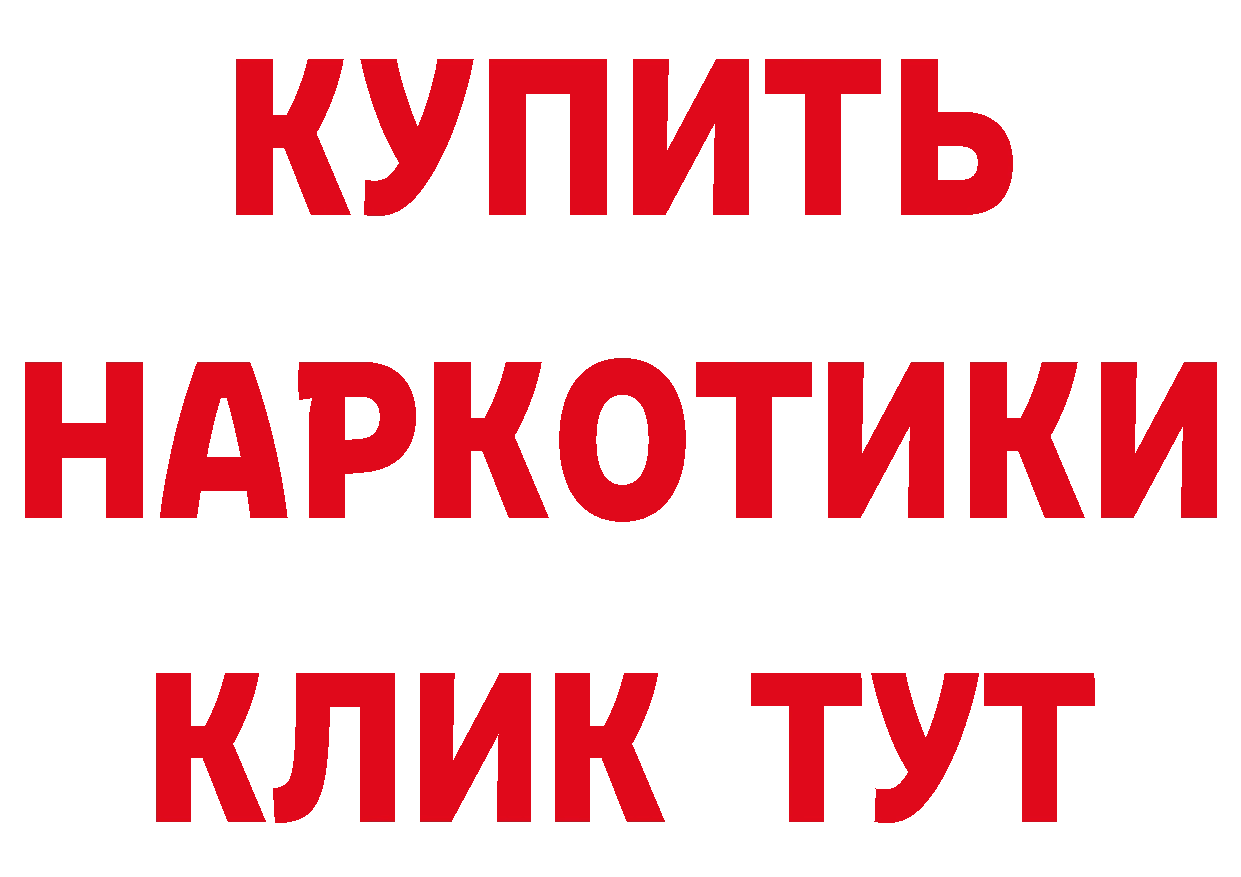 КУПИТЬ
НАРКОТИКИ
КЛИК ТУТ